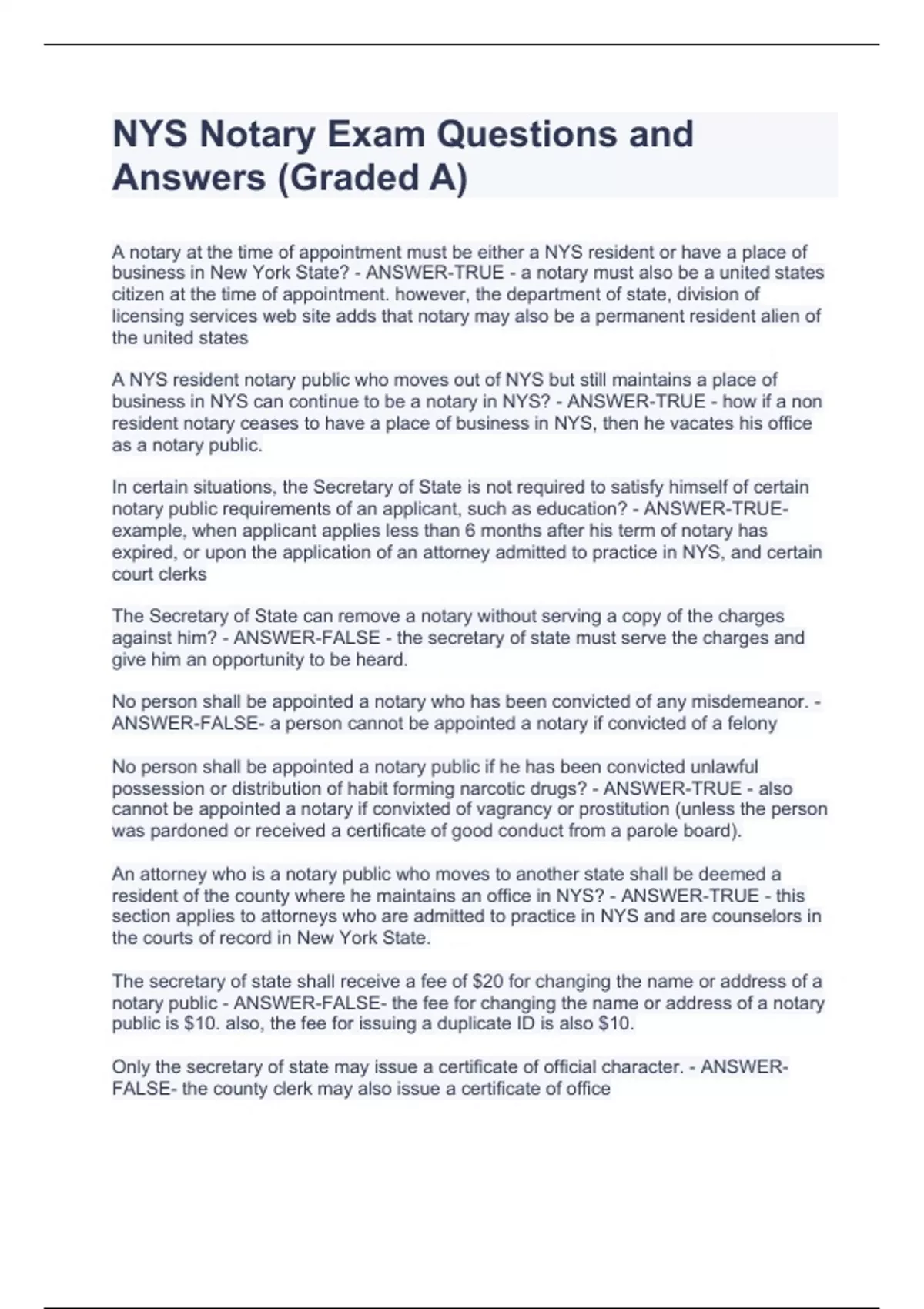 NYS Notary Exam Questions and Answers (Graded A)

A notary at the time of appointment must be either a NYS resident or have a place of business in New York State? - ANSWER-TRUE - a notary must also be a united states citizen at the time of appointment. however, the department of state, division of licensing services web site adds that notary may also be a permanent resident alien of the united states

A NYS resident notary public who moves out of NYS but still maintains a place of business in NYS can continue to be a notary in NYS? - ANSWER-TRUE - how if a non resident notary ceases to have a place of business in NYS, then he vacates his office as a notary public.

In certain situations, the Secretary of State is not required to satisfy himself of certain notary public requirements of an applicant, such as education? - ANSWER-TRUE- example, when applicant applies less than 6 months after his term of notary has expired, or upon the application of an attorney admitted to practice in NYS, and certain court clerks

The Secretary of State can remove a notary without serving a copy of the charges against him? - ANSWER-FALSE - the secretary of state must serve the charges and give him an opportunity to be heard.

No person shall be appointed a notary who has been convicted of any misdemeanor. - ANSWER-FALSE- a person cannot be appointed a notary if convicted of a felony

No person shall be appointed a notary public if he has been convicted unlawful possession or distribution of habit forming narcotic drugs? - ANSWER-TRUE - also cannot be appointed a notary if convixted of vagrancy or prostitution (unless the person was pardoned or received a certificate of good conduct from a parole board).

An attorney who is a notary public who moves to another state shall be deemed a resident of the county where he maintains an office in NYS? - ANSWER-TRUE - this section applies to attorneys who are admitted to practice in NYS and are counselors in the courts of record in New York State.

The secretary of state shall receive a fee of $20 for changing the name or address of a notary public - ANSWER-FALSE- the fee for changing the name or address of a notary public is $10. also, the fee for issuing a duplicate ID is also $10.

Only the secretary of state may issue a certificate of official character. - ANSWER-FALSE- the county clerk may also issue a certificate of office